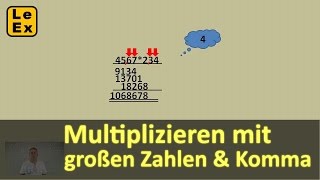 Le
Ex

4

4567*234
9134
13701
18268
1068678

Multiplizieren mit großen Zahlen & Komma